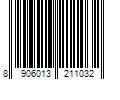 8 906013 211032